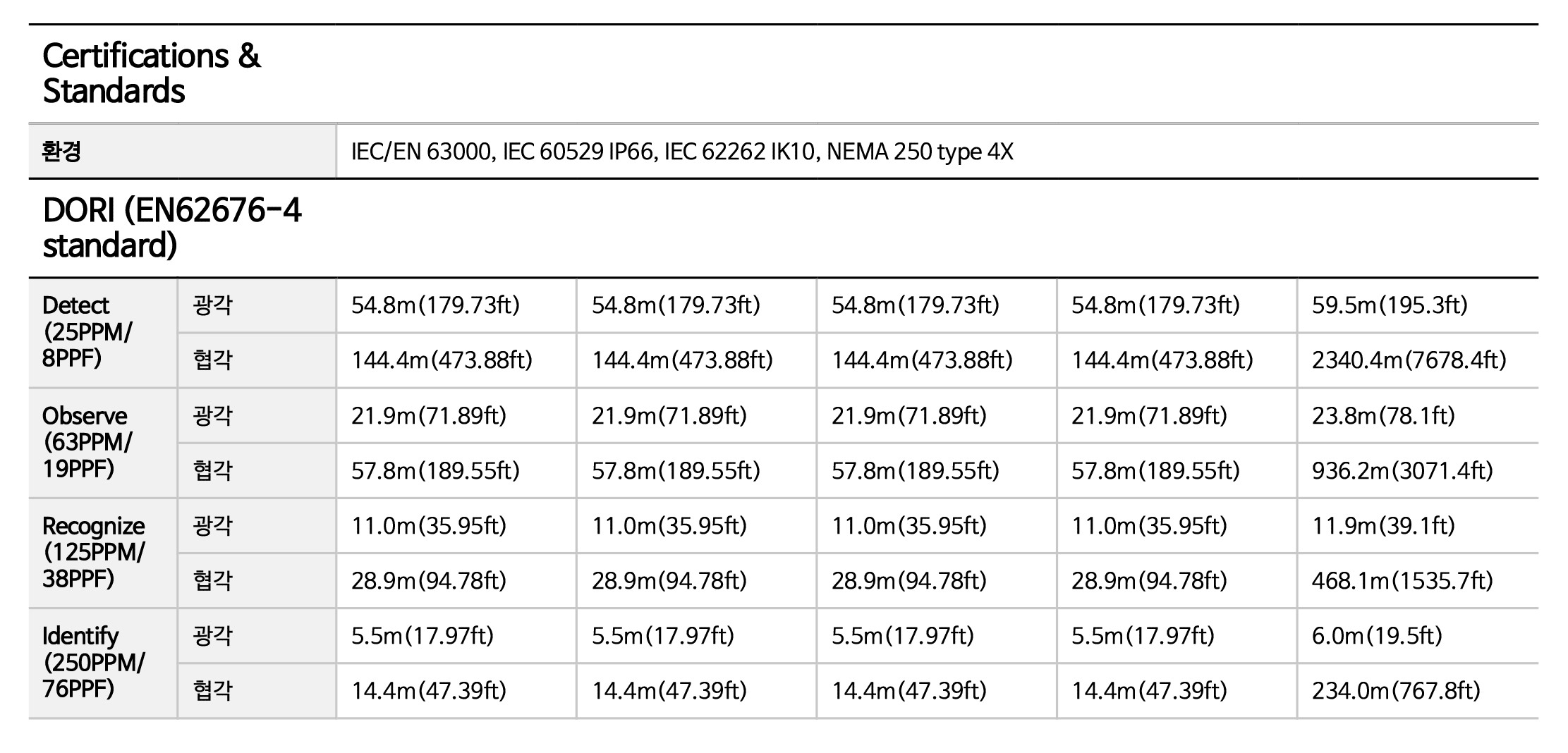 Certifications & Standards

환경
IEC/EN 63000, IEC 60529 IP66, IEC 62262 IK10, NEMA 250 type 4X

DORI (EN62676-4 standard)

| Detect (25PPM/ 8PPF) | 광각 | 54.8m(179.73ft) | 54.8m(179.73ft) | 54.8m(179.73ft) | 54.8m(179.73ft) | 59.5m(195.3ft) |
|---|---|---|---|---|---|---|
| | 협각 | 144.4m(473.88ft) | 144.4m(473.88ft) | 144.4m(473.88ft) | 144.4m(473.88ft) | 2340.4m(7678.4ft) |
| Observe (63PPM/ 19PPF) | 광각 | 21.9m(71.89ft) | 21.9m(71.89ft) | 21.9m(71.89ft) | 21.9m(71.89ft) | 23.8m(78.1ft) |
| | 협각 | 57.8m(189.55ft) | 57.8m(189.55ft) | 57.8m(189.55ft) | 57.8m(189.55ft) | 936.2m(3071.4ft) |
| Recognize (125PPM/ 38PPF) | 광각 | 11.0m(35.95ft) | 11.0m(35.95ft) | 11.0m(35.95ft) | 11.0m(35.95ft) | 11.9m(39.1ft) |
| | 협각 | 28.9m(94.78ft) | 28.9m(94.78ft) | 28.9m(94.78ft) | 28.9m(94.78ft) | 468.1m(1535.7ft) |
| Identify (250PPM/ 76PPF) | 광각 | 5.5m(17.97ft) | 5.5m(17.97ft) | 5.5m(17.97ft) | 5.5m(17.97ft) | 6.0m(19.5ft) |
| | 협각 | 14.4m(47.39ft) | 14.4m(47.39ft) | 14.4m(47.39ft) | 14.4m(47.39ft) | 234.0m(767.8ft) |